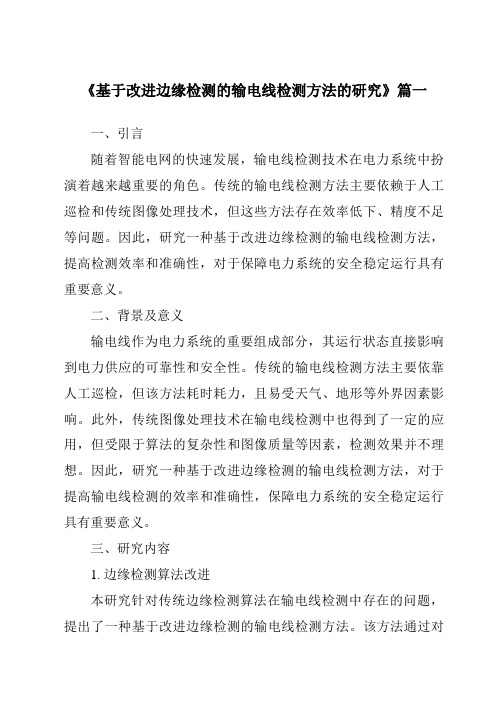 《基于改进边缘检测的输电线检测方法的研究》篇一

一、引言

随着智能电网的快速发展，输电线检测技术在电力系统中扮演着越来越重要的角色。传统的输电线检测方法主要依赖于人工巡检和传统图像处理技术，但这些方法存在效率低下、精度不足等问题。因此，研究一种基于改进边缘检测的输电线检测方法，提高检测效率和准确性，对于保障电力系统的安全稳定运行具有重要意义。

二、背景及意义

输电线作为电力系统的重要组成部分，其运行状态直接影响到电力供应的可靠性和安全性。传统的输电线检测方法主要依靠人工巡检，但该方法耗时耗力，且易受天气、地形等外界因素影响。此外，传统图像处理技术在输电线检测中也得到了一定的应用，但受限于算法的复杂性和图像质量等因素，检测效果并不理想。因此，研究一种基于改进边缘检测的输电线检测方法，对于提高输电线检测的效率和准确性，保障电力系统的安全稳定运行具有重要意义。

三、研究内容

1. 边缘检测算法改进

本研究针对传统边缘检测算法在输电线检测中存在的问题，提出了一种基于改进边缘检测的输电线检测方法。该方法通过对